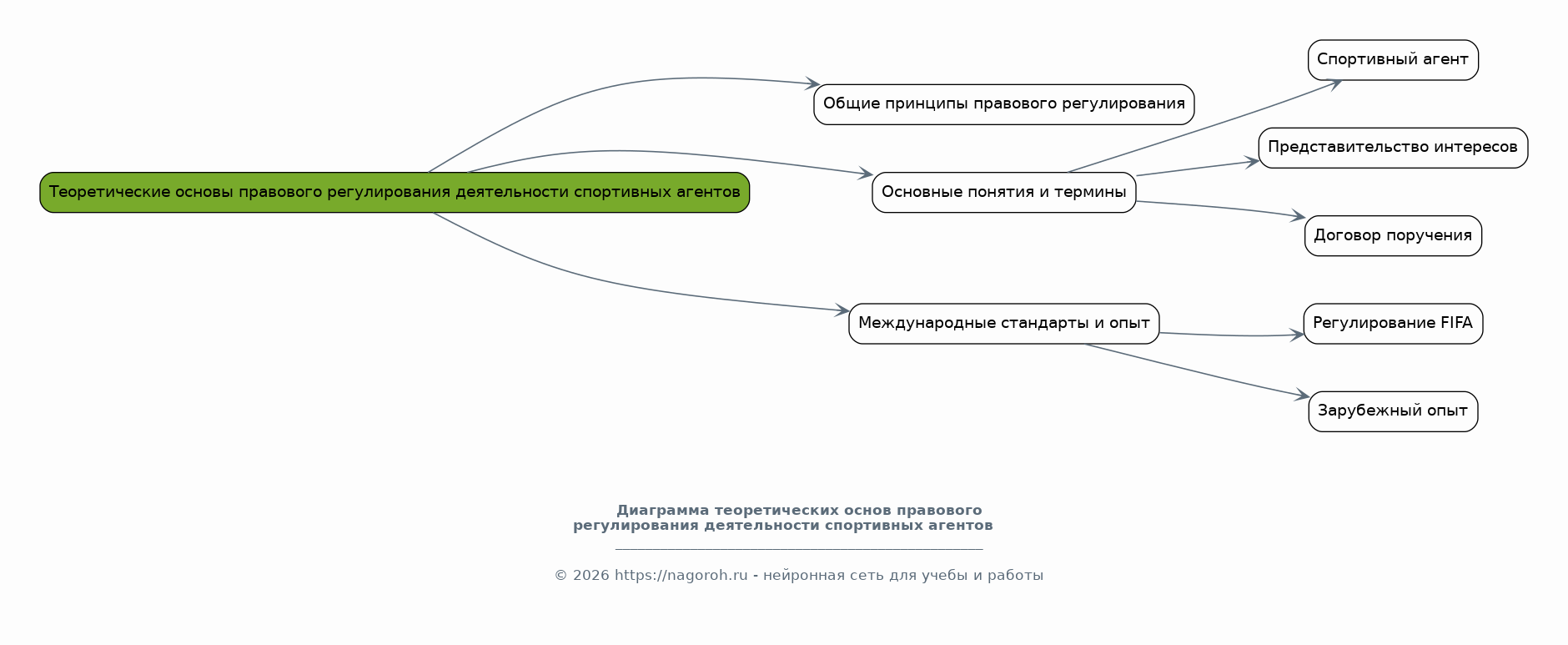 Теоретические основы правового регулирования деятельности спортивных агентов

Общие принципы правового регулирования

Основные понятия и термины

Международные стандарты и опыт

Спортивный агент

Представительство интересов

Договор поручения

Регулирование FIFA

Зарубежный опыт

Диаграмма теоретических основ правового регулирования деятельности спортивных агентов

© 2026 https://nagoroh.ru - нейронная сеть для учебы и работы